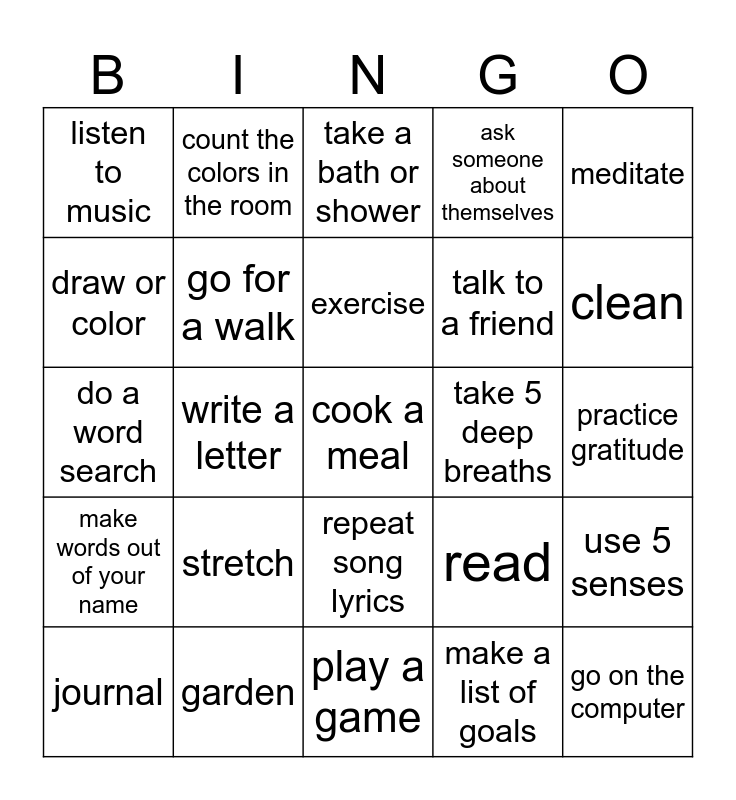 | B | I | N | G | O |
|---|---|---|---|---|
| listen to music | count the colors in the room | take a bath or shower | ask someone about themselves | meditate |
| draw or color | go for a walk | exercise | talk to a friend | clean |
| do a word search | write a letter | cook a meal | take 5 deep breaths | practice gratitude |
| make words out of your name | stretch | repeat song lyrics | read | use 5 senses |
| journal | garden | play a game | make a list of goals | go on the computer |